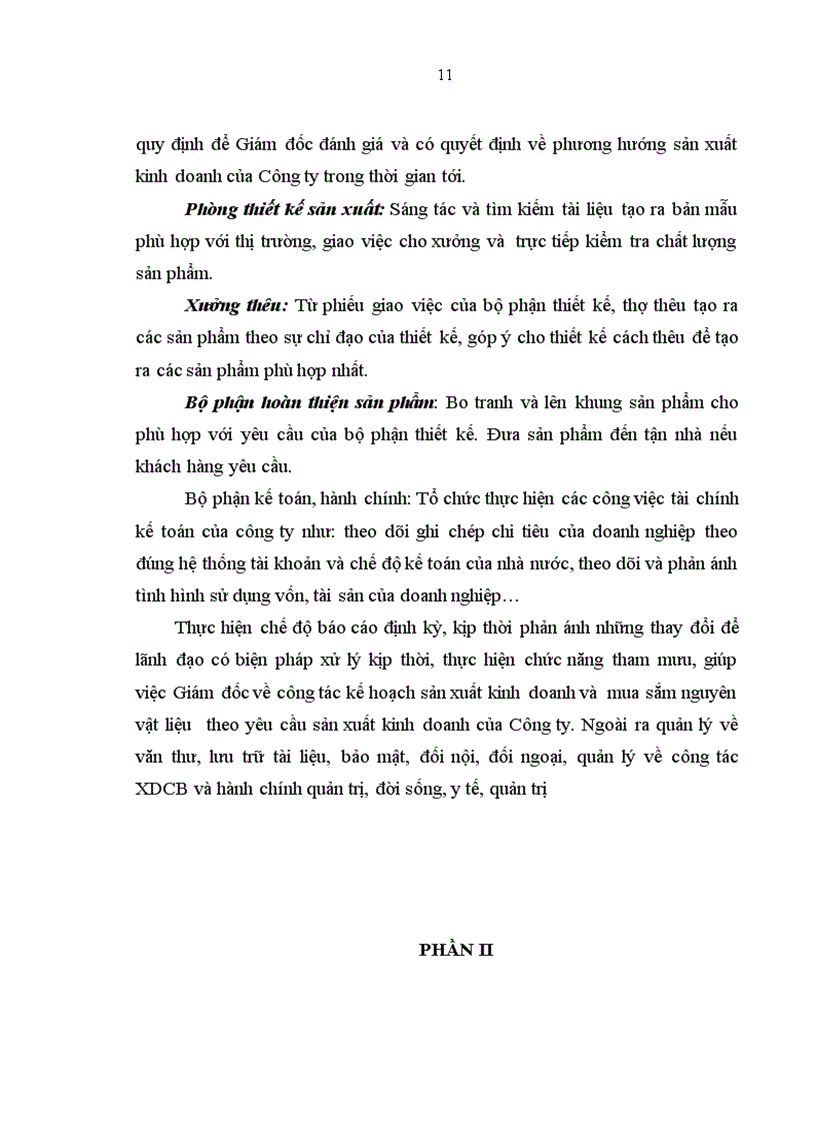 11

quy định để Giám đốc đánh giá và có quyết định về phương hướng sản xuất kinh doanh của Công ty trong thời gian tới.

Phòng thiết kế sản xuất: Sáng tác và tìm kiếm tài liệu tạo ra bản mẫu phù hợp với thị trường, giao việc cho xưởng và trực tiếp kiểm tra chất lượng sản phẩm.

Xưởng thêu: Từ phiếu giao việc của bộ phận thiết kế, thợ thêu tạo ra các sản phẩm theo sự chỉ đạo của thiết kế, góp ý cho thiết kế cách thêu để tạo ra các sản phẩm phù hợp nhất.

Bộ phận hoàn thiện sản phẩm: Bo tranh và lên khung sản phẩm cho phù hợp với yêu cầu của bộ phận thiết kế. Đưa sản phẩm đến tận nhà nếu khách hàng yêu cầu.

Bộ phận kế toán, hành chính: Tổ chức thực hiện các công việc tài chính kế toán của công ty như: theo dõi ghi chép chi tiêu của doanh nghiệp theo đúng hệ thống tài khoản và chế độ kế toán của nhà nước, theo dõi và phản ánh tình hình sử dụng vốn, tài sản của doanh nghiệp…

Thực hiện chế độ báo cáo định kỳ, kịp thời phản ánh những thay đổi để lãnh đạo có biện pháp xử lý kịp thời, thực hiện chức năng tham mưu, giúp việc Giám đốc về công tác kế hoạch sản xuất kinh doanh và mua sắm nguyên vật liệu theo yêu cầu sản xuất kinh doanh của Công ty. Ngoài ra quản lý về văn thư, lưu trữ tài liệu, bảo mật, đối nội, đối ngoại, quản lý về công tác XDCB và hành chính quản trị, đời sống, y tế, quản trị

PHẦN II